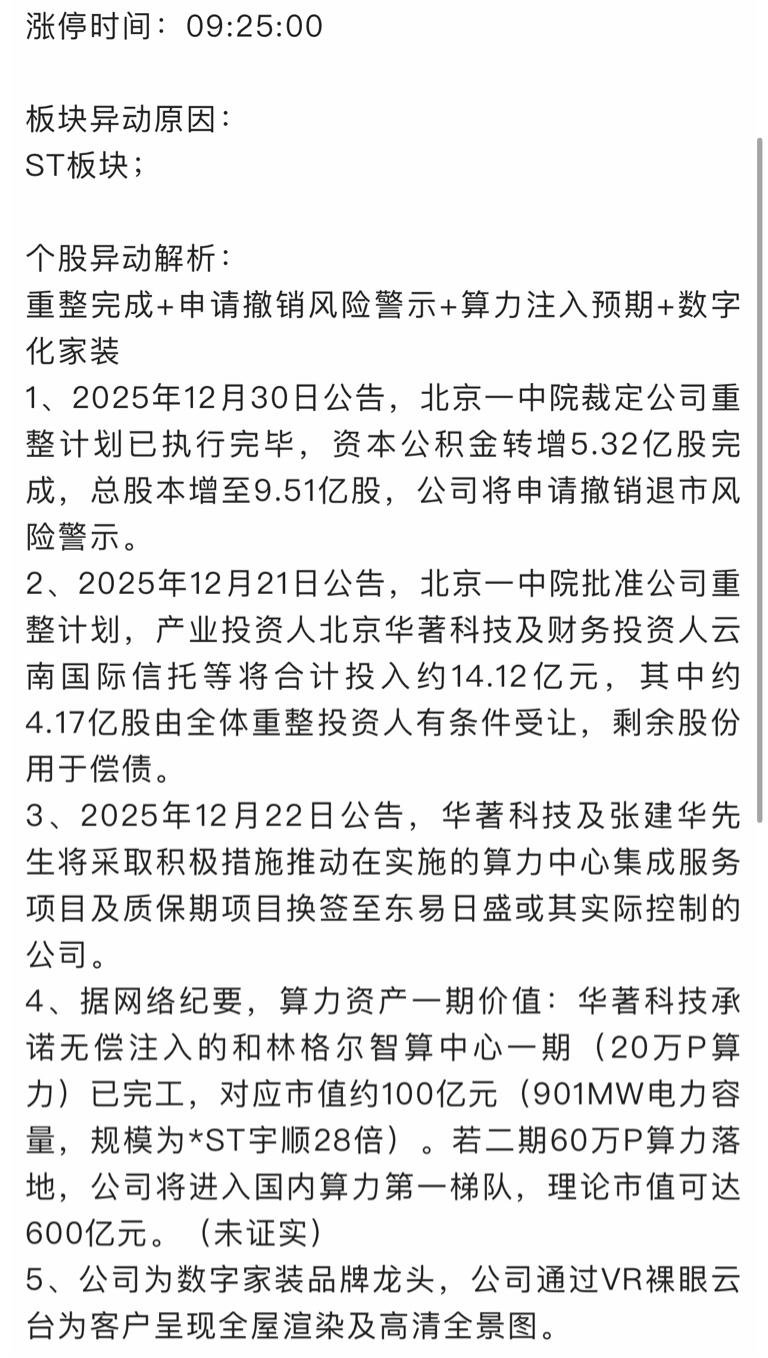 涨停时间：09:25:00

板块异动原因：
ST板块；

个股异动解析：
重整完成+申请撤销风险警示+算力注入预期+数字化家装
1、2025年12月30日公告，北京一中院裁定公司重整计划已执行完毕，资本公积金转增5.32亿股完成，总股本增至9.51亿股，公司将申请撤销退市风险警示。
2、2025年12月21日公告，北京一中院批准公司重整计划，产业投资人北京华著科技及财务投资人云南国际信托等将合计投入约14.12亿元，其中约4.17亿股由全体重整投资人有条件受让，剩余股份用于偿债。
3、2025年12月22日公告，华著科技及张建华先生将采取积极措施推动在实施的算力中心集成服务项目及质保期项目换签至东易日盛或其实际控制的公司。
4、据网络纪要，算力资产一期价值：华著科技承诺无偿注入的和林格尔智算中心一期（20万P算力）已完工，对应市值约100亿元（901MW电力容量，规模为*ST宇顺28倍）。若二期60万P算力落地，公司将进入国内算力第一梯队，理论市值可达600亿元。（未证实）
5、公司为数字家装品牌龙头，公司通过VR裸眼云台为客户呈现全屋渲染及高清全景图。